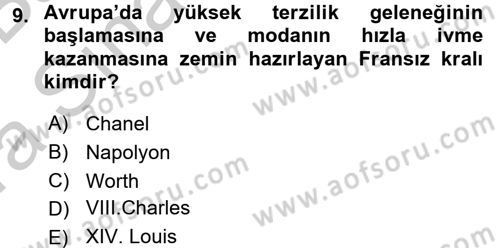 9. Avrupa'da yüksek terzilik geleneğinin başlamasına ve modanın hızla ivme kazanmasına zemin hazırlayan Fransız kralı kimdir?

A) Chanel
B) Napolyon
C) Worth
D) VIII.Charles
E) XIV. Louis

www.aofsoru.com
www.aofsoru.com
www.aofsoru.com
www.aofsoru.com